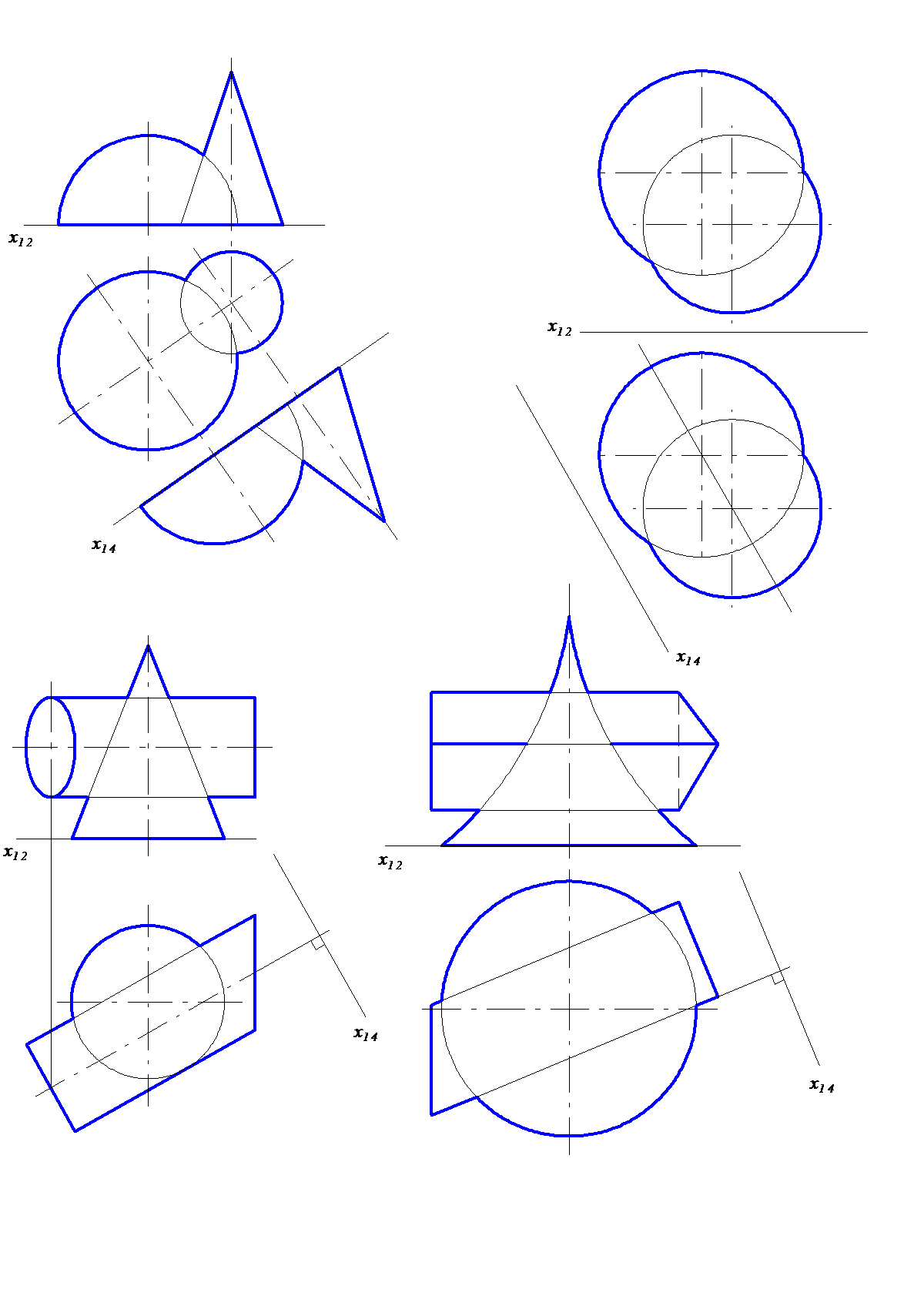 $x_{12}$

$x_{14}$

$x_{12}$

$x_{14}$

$x_{12}$

$x_{14}$

$x_{12}$

$x_{14}$